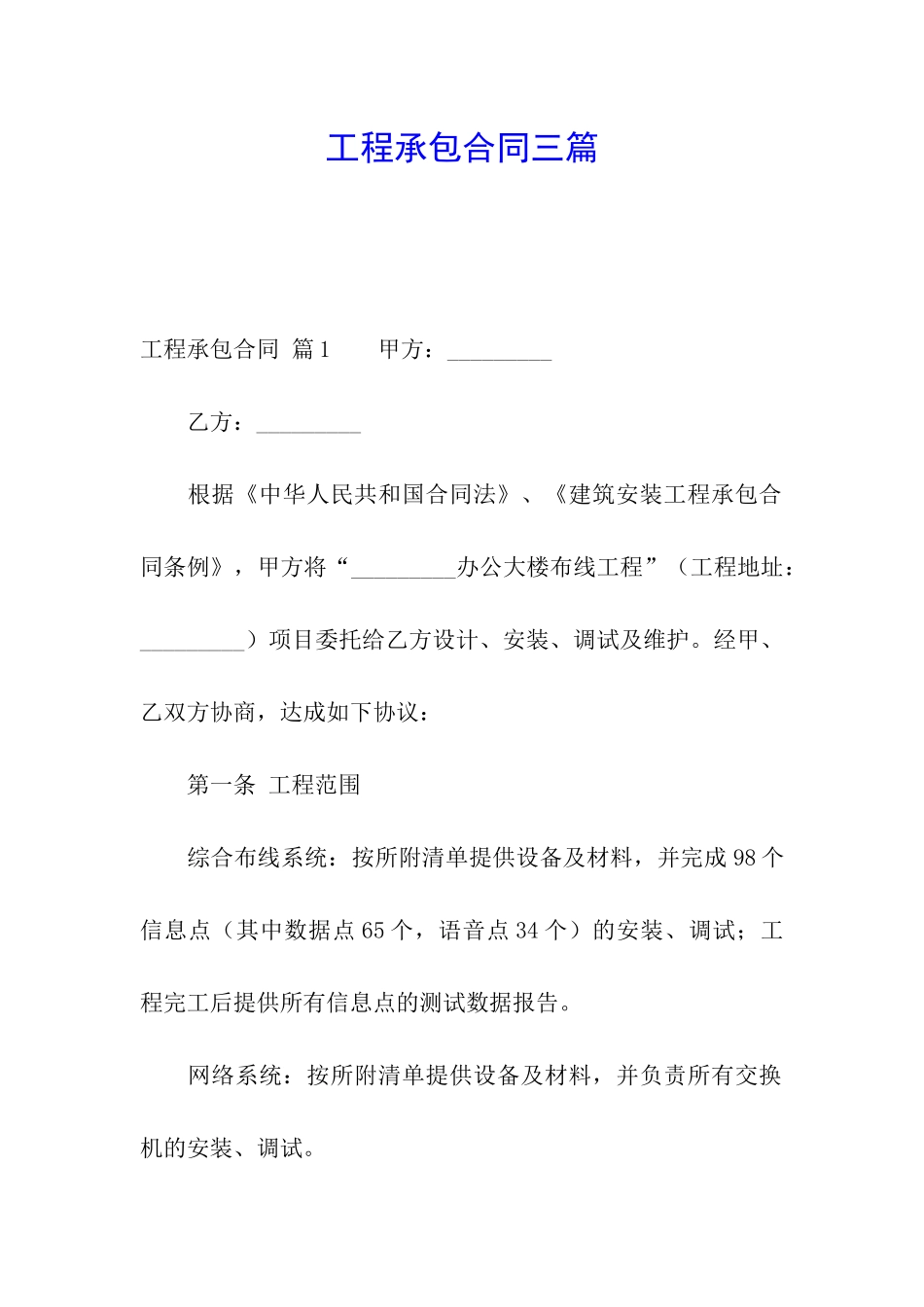 工程承包合同三篇

工程承包合同 篇1　　甲方：_________

乙方：_________

根据《中华人民共和国合同法》、《建筑安装工程承包合同条例》，甲方将“_________办公大楼布线工程”（工程地址：_________）项目委托给乙方设计、安装、调试及维护。经甲、乙双方协商，达成如下协议：

第一条 工程范围

综合布线系统：按所附清单提供设备及材料，并完成98个信息点（其中数据点65个，语音点34个）的安装、调试；工程完工后提供所有信息点的测试数据报告。

网络系统：按所附清单提供设备及材料，并负责所有交换机的安装、调试。